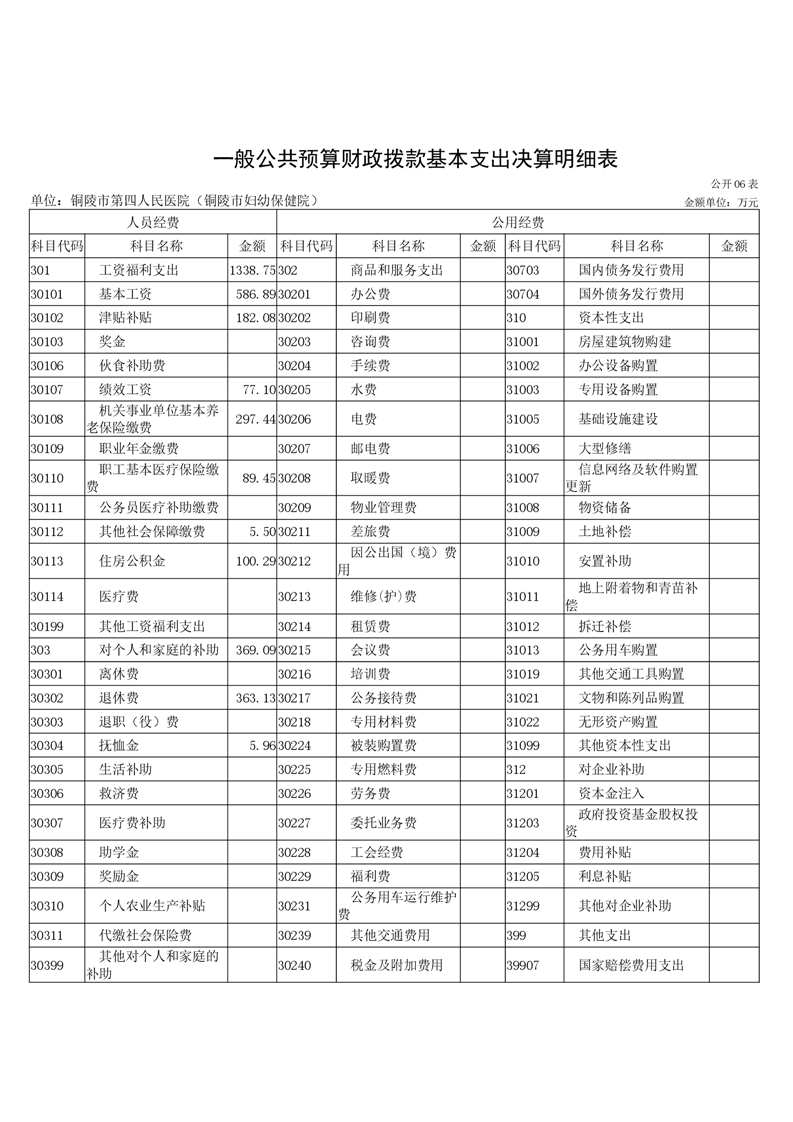 一般公共预算财政拨款基本支出决算明细表

公开06表

单位：铜陵市第四人民医院（铜陵市妇幼保健院）

金额单位：万元

| 人员经费 | | | 公用经费 | | | | | |
|---|---|---|---|---|---|---|---|---|
| 科目代码 | 科目名称 | 金额 | 科目代码 | 科目名称 | 金额 | 科目代码 | 科目名称 | 金额 |
| 301 | 工资福利支出 | 1338.75 | 302 | 商品和服务支出 | | 30703 | 国内债务发行费用 | |
| 30101 | 基本工资 | 586.89 | 30201 | 办公费 | | 30704 | 国外债务发行费用 | |
| 30102 | 津贴补贴 | 182.08 | 30202 | 印刷费 | | 310 | 资本性支出 | |
| 30103 | 奖金 | | 30203 | 咨询费 | | 31001 | 房屋建筑物购建 | |
| 30106 | 伙食补助费 | | 30204 | 手续费 | | 31002 | 办公设备购置 | |
| 30107 | 绩效工资 | 77.10 | 30205 | 水费 | | 31003 | 专用设备购置 | |
| 30108 | 机关事业单位基本养老保险缴费 | 297.44 | 30206 | 电费 | | 31005 | 基础设施建设 | |
| 30109 | 职业年金缴费 | | 30207 | 邮电费 | | 31006 | 大型修缮 | |
| 30110 | 职工基本医疗保险缴费 | 89.45 | 30208 | 取暖费 | | 31007 | 信息网络及软件购置更新 | |
| 30111 | 公务员医疗补助缴费 | | 30209 | 物业管理费 | | 31008 | 物资储备 | |
| 30112 | 其他社会保障缴费 | 5.50 | 30211 | 差旅费 | | 31009 | 土地补偿 | |
| 30113 | 住房公积金 | 100.29 | 30212 | 因公出国（境）费用 | | 31010 | 安置补助 | |
| 30114 | 医疗费 | | 30213 | 维修(护)费 | | 31011 | 地上附着物和青苗补偿 | |
| 30199 | 其他工资福利支出 | | 30214 | 租赁费 | | 31012 | 拆迁补偿 | |
| 303 | 对个人和家庭的补助 | 369.09 | 30215 | 会议费 | | 31013 | 公务用车购置 | |
| 30301 | 离休费 | | 30216 | 培训费 | | 31019 | 其他交通工具购置 | |
| 30302 | 退休费 | 363.13 | 30217 | 公务接待费 | | 31021 | 文物和陈列品购置 | |
| 30303 | 退职（役）费 | | 30218 | 专用材料费 | | 31022 | 无形资产购置 | |
| 30304 | 抚恤金 | 5.96 | 30224 | 被装购置费 | | 31099 | 其他资本性支出 | |
| 30305 | 生活补助 | | 30225 | 专用燃料费 | | 312 | 对企业补助 | |
| 30306 | 救济费 | | 30226 | 劳务费 | | 31201 | 资本金注入 | |
| 30307 | 医疗费补助 | | 30227 | 委托业务费 | | 31203 | 政府投资基金股权投资 | |
| 30308 | 助学金 | | 30228 | 工会经费 | | 31204 | 费用补贴 | |
| 30309 | 奖励金 | | 30229 | 福利费 | | 31205 | 利息补贴 | |
| 30310 | 个人农业生产补贴 | | 30231 | 公务用车运行维护费 | | 31299 | 其他对企业补助 | |
| 30311 | 代缴社会保险费 | | 30239 | 其他交通费用 | | 399 | 其他支出 | |
| 30399 | 其他对个人和家庭的补助 | | 30240 | 税金及附加费用 | | 39907 | 国家赔偿费用支出 | |